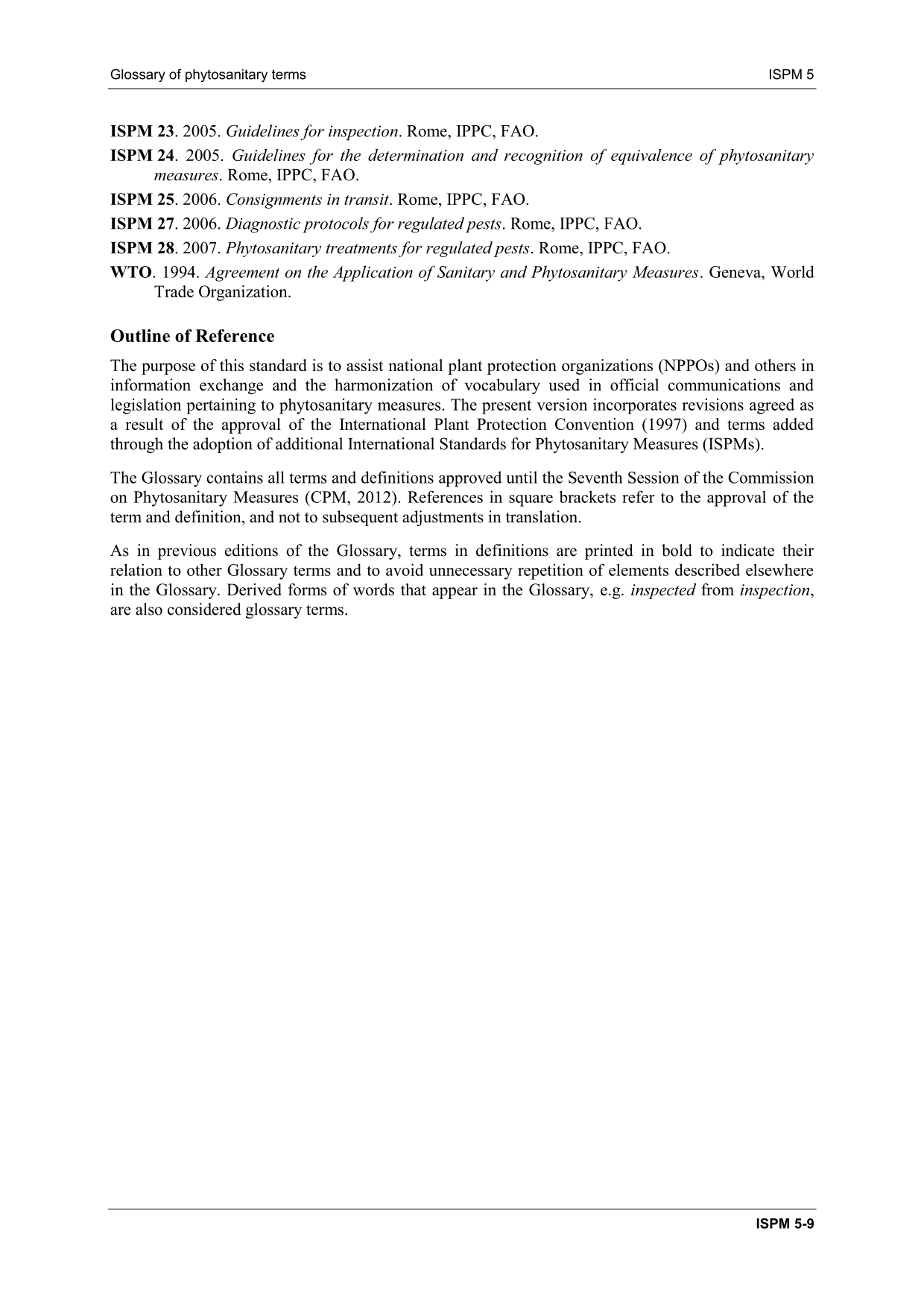 Glossary of phytosanitary terms ISPM 5

ISPM 23. 2005. Guidelines for inspection. Rome, IPPC, FAO.

ISPM 24. 2005. Guidelines for the determination and recognition of equivalence of phytosanitary measures. Rome, IPPC, FAO.

ISPM 25. 2006. Consignments in transit. Rome, IPPC, FAO.

ISPM 27. 2006. Diagnostic protocols for regulated pests. Rome, IPPC, FAO.

ISPM 28. 2007. Phytosanitary treatments for regulated pests. Rome, IPPC, FAO.

WTO. 1994. Agreement on the Application of Sanitary and Phytosanitary Measures. Geneva, World Trade Organization.

Outline of Reference

The purpose of this standard is to assist national plant protection organizations (NPPOs) and others in information exchange and the harmonization of vocabulary used in official communications and legislation pertaining to phytosanitary measures. The present version incorporates revisions agreed as a result of the approval of the International Plant Protection Convention (1997) and terms added through the adoption of additional International Standards for Phytosanitary Measures (ISPMs).

The Glossary contains all terms and definitions approved until the Seventh Session of the Commission on Phytosanitary Measures (CPM, 2012). References in square brackets refer to the approval of the term and definition, and not to subsequent adjustments in translation.

As in previous editions of the Glossary, terms in definitions are printed in bold to indicate their relation to other Glossary terms and to avoid unnecessary repetition of elements described elsewhere in the Glossary. Derived forms of words that appear in the Glossary, e.g. inspected from inspection, are also considered glossary terms.

ISPM 5-9